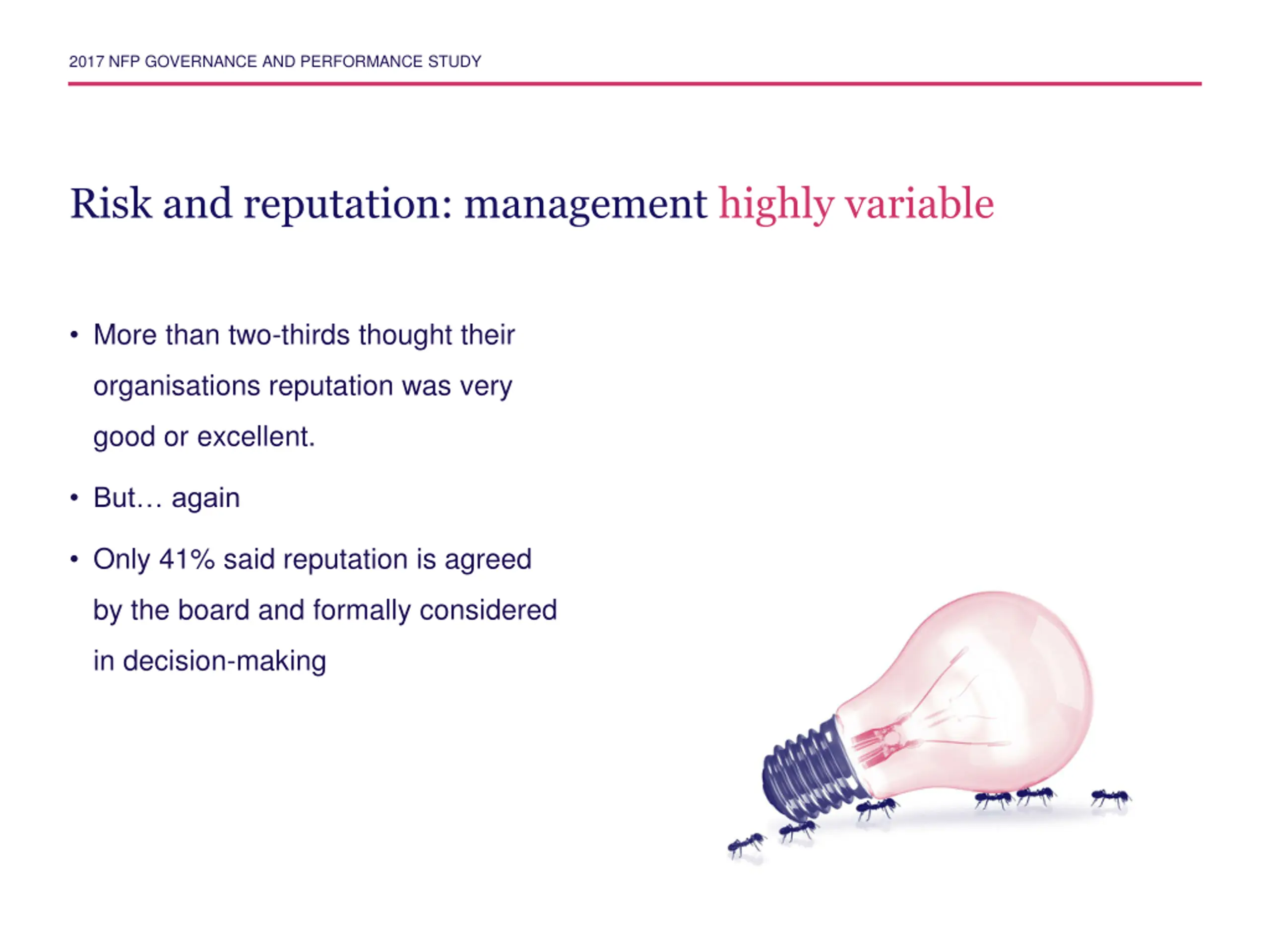 2017 NFP GOVERNANCE AND PERFORMANCE STUDY

Risk and reputation: management highly variable

• More than two-thirds thought their organisations reputation was very good or excellent.

• But… again

• Only 41% said reputation is agreed by the board and formally considered in decision-making